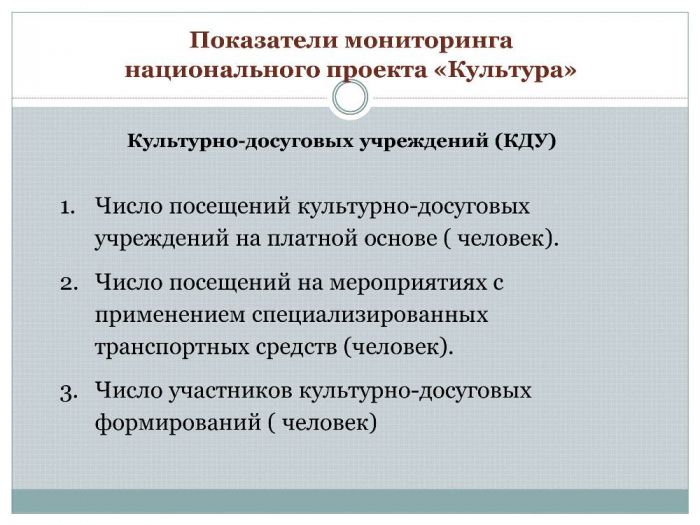 Показатели мониторинга национального проекта «Культура»

Культурно-досуговых учреждений (КДУ)

1. Число посещений культурно-досуговых учреждений на платной основе ( человек).
2. Число посещений на мероприятиях с применением специализированных транспортных средств (человек).
3. Число участников культурно-досуговых формирований ( человек)